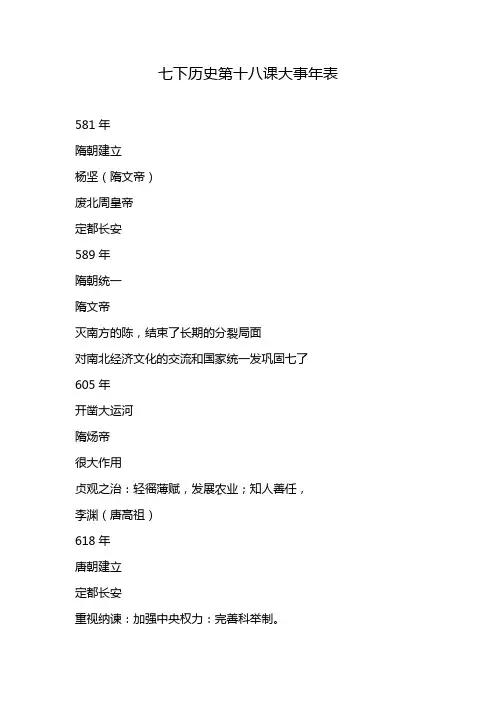 七下历史第十八课大事年表

581 年

隋朝建立

杨坚（隋文帝）

废北周皇帝

定都长安

589 年

隋朝统一

隋文帝

灭南方的陈，结束了长期的分裂局面

对南北经济文化的交流和国家统一发巩固七了

605 年

开凿大运河

隋炀帝

很大作用

贞观之治：轻徭薄赋，发展农业；知人善任，

李渊（唐高祖）

618 年

唐朝建立

定都长安

重视纳谏：加强中央权力：完善科举制。